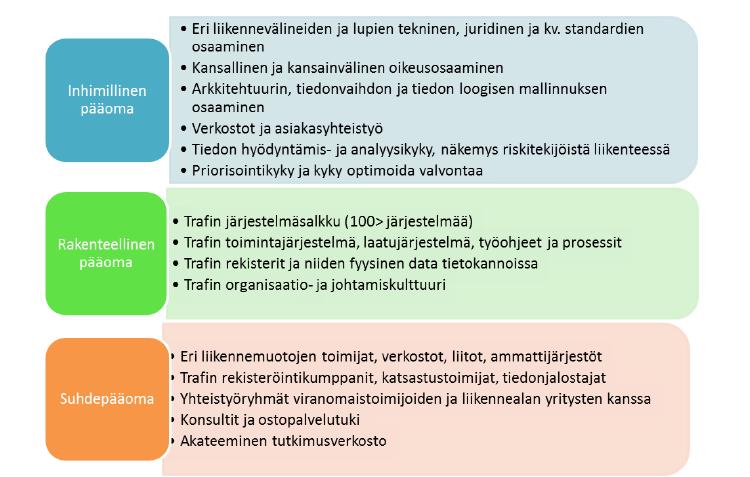 Inhimillinen pääoma

• Eri liikennevälineiden ja lupien tekninen, juridinen ja kv. standardien osaaminen
• Kansallinen ja kansainvälinen oikeusosaaminen
• Arkkitehtuurin, tiedonvaihdon ja tiedon loogisen mallinnuksen osaaminen
• Verkostot ja asiakasyhteistyö
• Tiedon hyödyntämis- ja analyysikyky, näkemys riskitekijöistä liikenteessä
• Priorisointikyky ja kyky optimoida valvontaa

Rakenteellinen pääoma

• Trafin järjestelmäsalkku (100> järjestelmää)
• Trafin toimintajärjestelmä, laatujärjestelmä, työohjeet ja prosessit
• Trafin rekisterit ja niiden fyysinen data tietokannoissa
• Trafin organisaatio- ja johtamiskulttuuri

Suhdepääoma

• Eri liikennemuotojen toimijat, verkostot, liitot, ammattijärjestöt
• Trafin rekisteröintikumppanit, katsastustoimijat, tiedonjalostajat
• Yhteistyöryhmät viranomaistoimijoiden ja liikennealan yritysten kanssa
• Konsultit ja ostopalvelutuki
• Akateeminen tutkimusverkosto